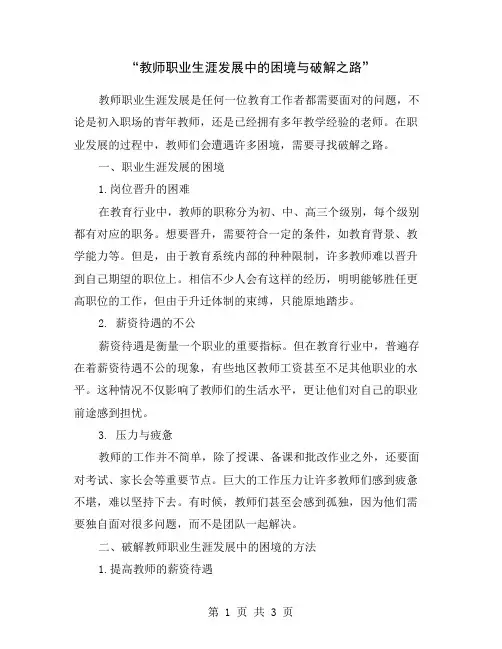 “教师职业生涯发展中的困境与破解之路”

教师职业生涯发展是任何一位教育工作者都需要面对的问题，不论是初入职场的青年教师，还是已经拥有多年教学经验的老师。在职业发展的过程中，教师们会遭遇许多困境，需要寻找破解之路。

一、职业生涯发展的困境

1.岗位晋升的困难

在教育行业中，教师的职称分为初、中、高三个级别，每个级别都有对应的职务。想要晋升，需要符合一定的条件，如教育背景、教学能力等。但是，由于教育系统内部的种种限制，许多教师难以晋升到自己期望的职位上。相信不少人会有这样的经历，明明能够胜任更高职位的工作，但由于升迁体制的束缚，只能原地踏步。

2. 薪资待遇的不公

薪资待遇是衡量一个职业的重要指标。但在教育行业中，普遍存在着薪资待遇不公的现象，有些地区教师工资甚至不足其他职业的水平。这种情况不仅影响了教师们的生活水平，更让他们对自己的职业前途感到担忧。

3. 压力与疲惫

教师的工作并不简单，除了授课、备课和批改作业之外，还要面对考试、家长会等重要节点。巨大的工作压力让许多教师们感到疲惫不堪，难以坚持下去。有时候，教师们甚至会感到孤独，因为他们需要独自面对很多问题，而不是团队一起解决。

二、破解教师职业生涯发展中的困境的方法

1.提高教师的薪资待遇

第 1 页 共 3 页